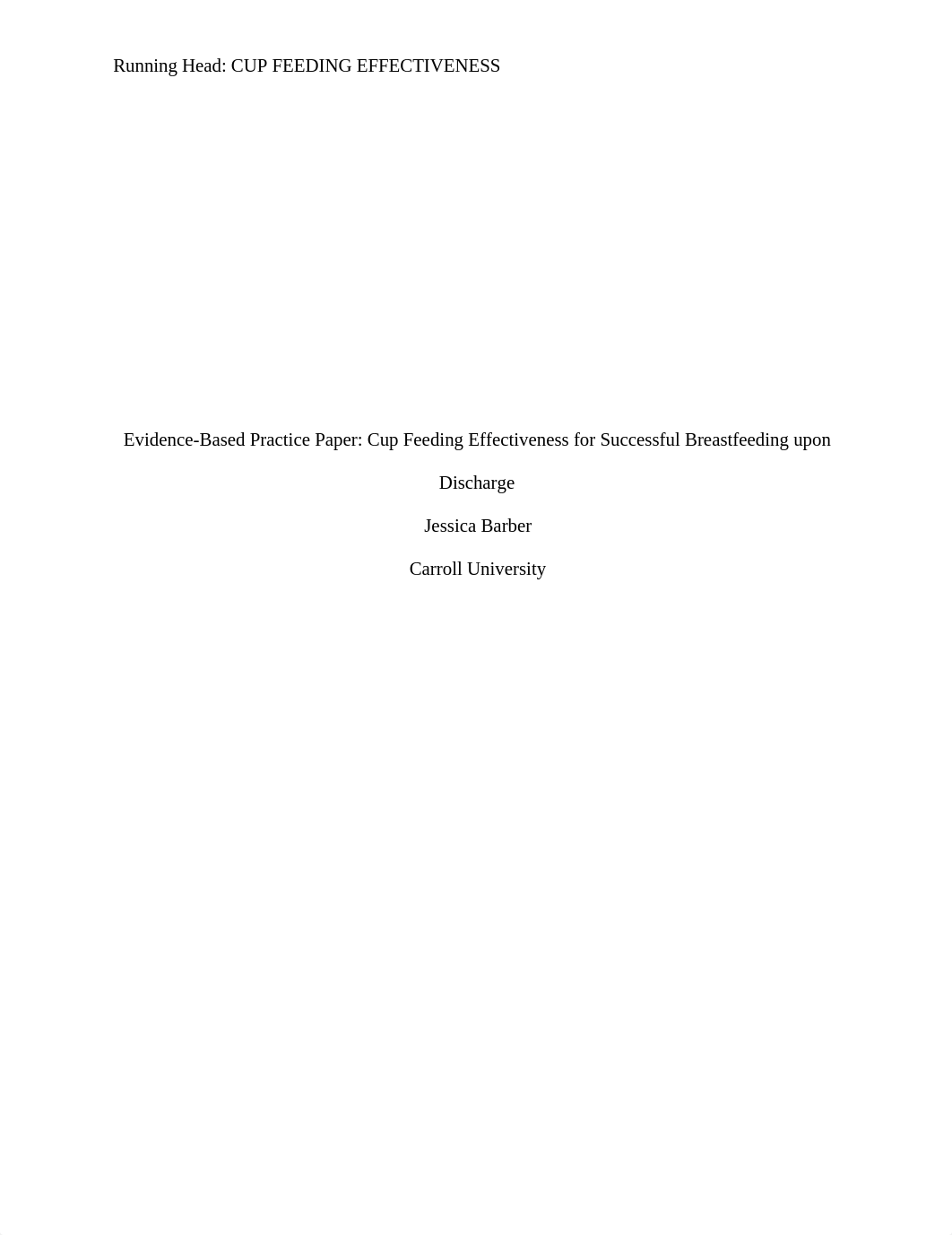 Running Head: CUP FEEDING EFFECTIVENESS

Evidence-Based Practice Paper: Cup Feeding Effectiveness for Successful Breastfeeding upon Discharge

Jessica Barber

Carroll University